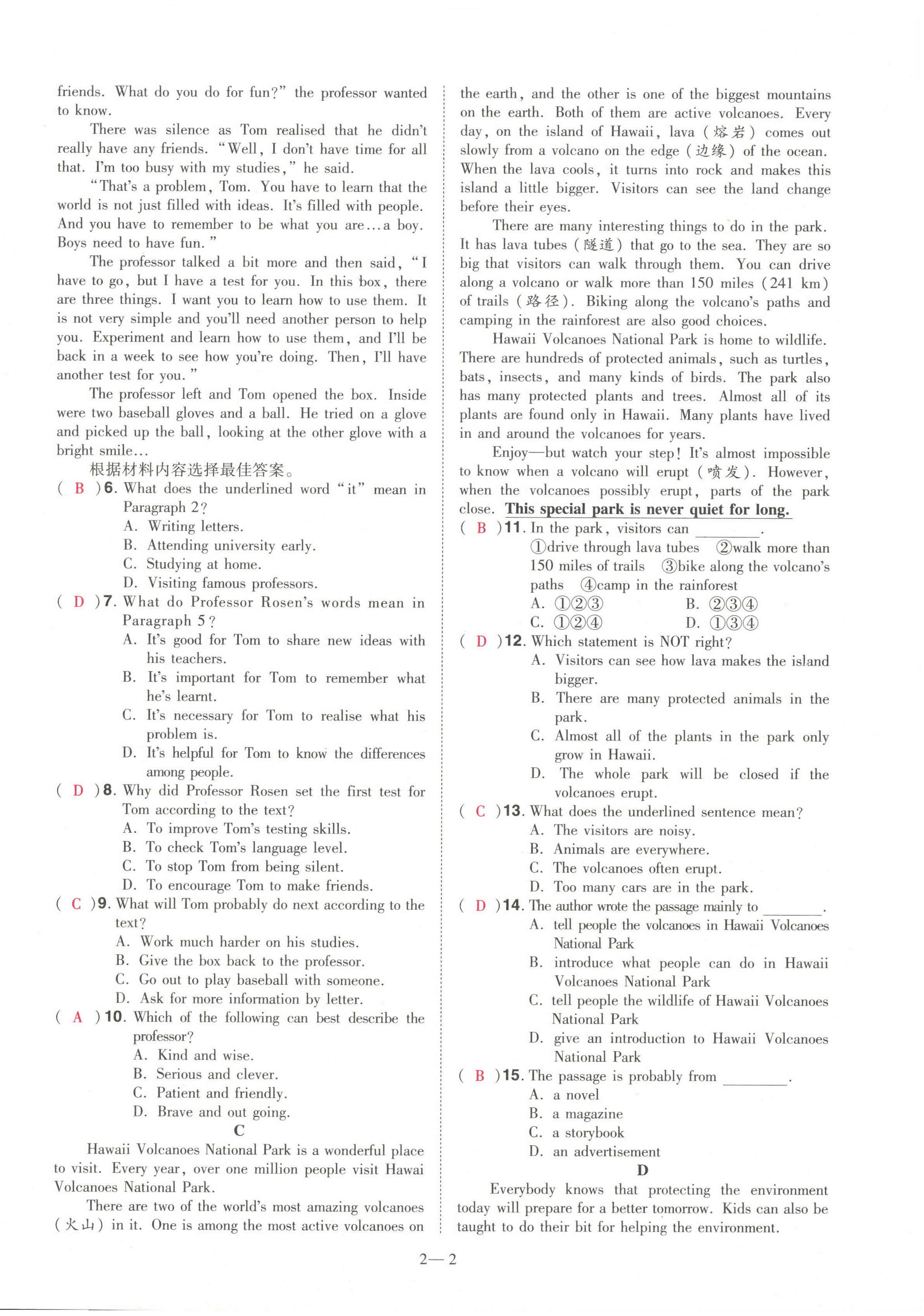 friends. What do you do for fun?" the professor wanted to know.

There was silence as Tom realised that he didn't really have any friends. "Well, I don't have time for all that. I'm too busy with my studies," he said.

"That's a problem, Tom. You have to learn that the world is not just filled with ideas. It's filled with people. And you have to remember to be what you are…a boy. Boys need to have fun."

The professor talked a bit more and then said, "I have to go, but I have a test for you. In this box, there are three things. I want you to learn how to use them. It is not very simple and you'll need another person to help you. Experiment and learn how to use them, and I'll be back in a week to see how you're doing. Then, I'll have another test for you."

The professor left and Tom opened the box. Inside were two baseball gloves and a ball. He tried on a glove and picked up the ball, looking at the other glove with a bright smile…

根据材料内容选择最佳答案。

( B )6. What does the underlined word "it" mean in Paragraph 2?
A. Writing letters.
B. Attending university early.
C. Studying at home.
D. Visiting famous professors.

( D )7. What do Professor Rosen's words mean in Paragraph 5?
A. It's good for Tom to share new ideas with his teachers.
B. It's important for Tom to remember what he's learnt.
C. It's necessary for Tom to realise what his problem is.
D. It's helpful for Tom to know the differences among people.

( D )8. Why did Professor Rosen set the first test for Tom according to the text?
A. To improve Tom's testing skills.
B. To check Tom's language level.
C. To stop Tom from being silent.
D. To encourage Tom to make friends.

( C )9. What will Tom probably do next according to the text?
A. Work much harder on his studies.
B. Give the box back to the professor.
C. Go out to play baseball with someone.
D. Ask for more information by letter.

( A )10. Which of the following can best describe the professor?
A. Kind and wise.
B. Serious and clever.
C. Patient and friendly.
D. Brave and out going.

C

Hawaii Volcanoes National Park is a wonderful place to visit. Every year, over one million people visit Hawai Volcanoes National Park.

There are two of the world's most amazing volcanoes (火山) in it. One is among the most active volcanoes on the earth, and the other is one of the biggest mountains on the earth. Both of them are active volcanoes. Every day, on the island of Hawaii, lava (熔岩) comes out slowly from a volcano on the edge (边缘) of the ocean. When the lava cools, it turns into rock and makes this island a little bigger. Visitors can see the land change before their eyes.

There are many interesting things to do in the park. It has lava tubes (隧道) that go to the sea. They are so big that visitors can walk through them. You can drive along a volcano or walk more than 150 miles (241 km) of trails (路径). Biking along the volcano's paths and camping in the rainforest are also good choices.

Hawaii Volcanoes National Park is home to wildlife. There are hundreds of protected animals, such as turtles, bats, insects, and many kinds of birds. The park also has many protected plants and trees. Almost all of its plants are found only in Hawaii. Many plants have lived in and around the volcanoes for years.

Enjoy—but watch your step! It's almost impossible to know when a volcano will erupt (喷发). However, when the volcanoes possibly erupt, parts of the park close. This special park is never quiet for long.

( B )11. In the park, visitors can ________.
①drive through lava tubes ②walk more than 150 miles of trails ③bike along the volcano's paths ④camp in the rainforest
A. ①②③ B. ②③④
C. ①②④ D. ①③④

( D )12. Which statement is NOT right?
A. Visitors can see how lava makes the island bigger.
B. There are many protected animals in the park.
C. Almost all of the plants in the park only grow in Hawaii.
D. The whole park will be closed if the volcanoes erupt.

( C )13. What does the underlined sentence mean?
A. The visitors are noisy.
B. Animals are everywhere.
C. The volcanoes often erupt.
D. Too many cars are in the park.

( D )14. The author wrote the passage mainly to ________.
A. tell people the volcanoes in Hawaii Volcanoes National Park
B. introduce what people can do in Hawaii Volcanoes National Park
C. tell people the wildlife of Hawaii Volcanoes National Park
D. give an introduction to Hawaii Volcanoes National Park

( B )15. The passage is probably from ________.
A. a novel
B. a magazine
C. a storybook
D. an advertisement

D

Everybody knows that protecting the environment today will prepare for a better tomorrow. Kids can also be taught to do their bit for helping the environment.

2—2